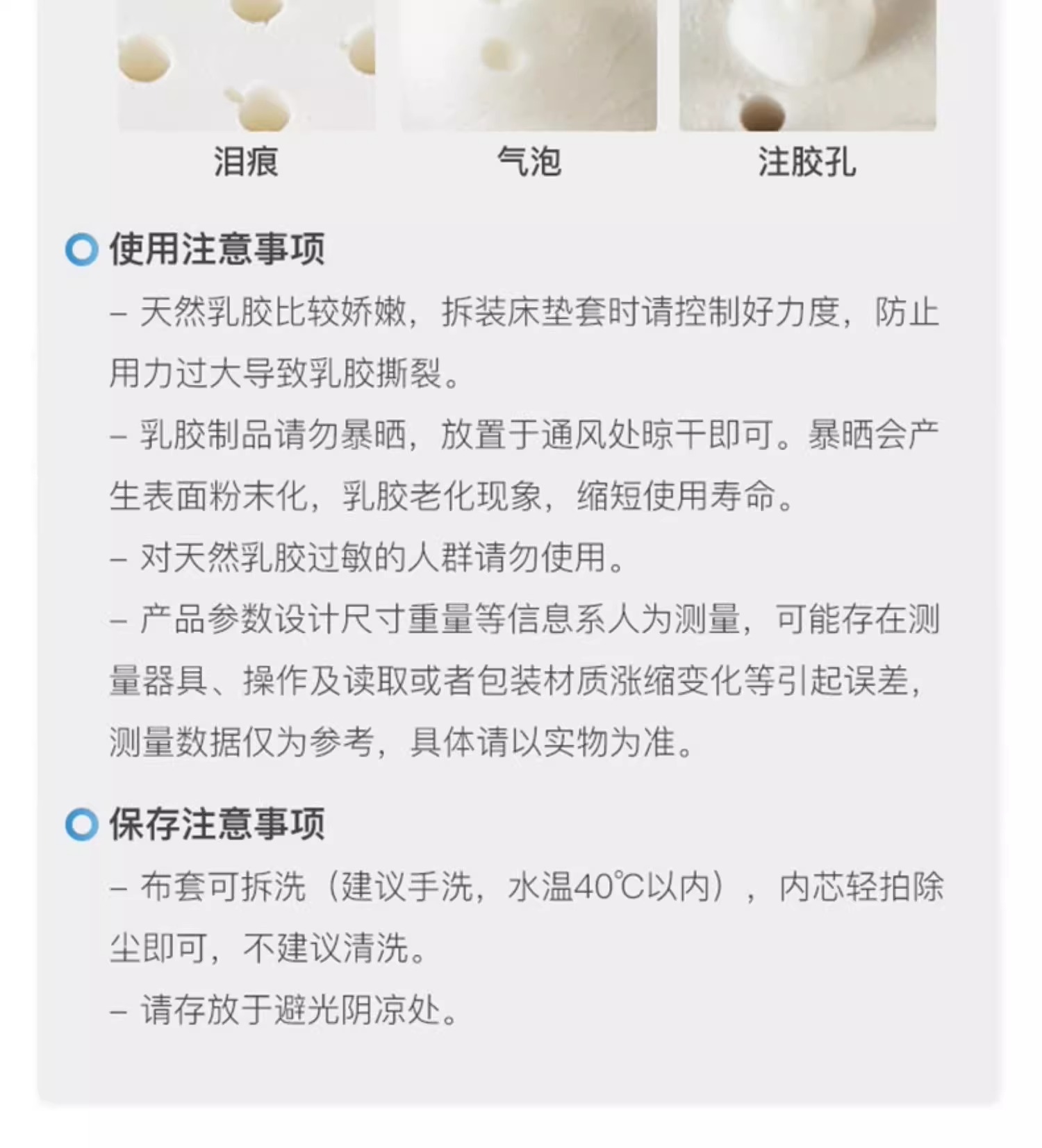 泪痕　　气泡　　注胶孔

使用注意事项

– 天然乳胶比较娇嫩，拆装床垫套时请控制好力度，防止用力过大导致乳胶撕裂。

– 乳胶制品请勿暴晒，放置于通风处晾干即可。暴晒会产生表面粉末化，乳胶老化现象，缩短使用寿命。

– 对天然乳胶过敏的人群请勿使用。

– 产品参数设计尺寸重量等信息系人为测量，可能存在测量器具、操作及读取或者包装材质涨缩变化等引起误差，测量数据仅为参考，具体请以实物为准。

保存注意事项

– 布套可拆洗（建议手洗，水温40℃以内），内芯轻拍除尘即可，不建议清洗。

– 请存放于避光阴凉处。